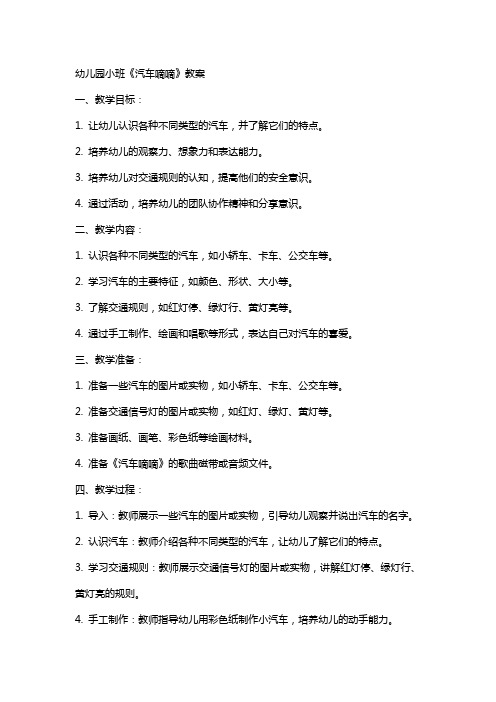 幼儿园小班《汽车嘀嘀》教案

一、教学目标：

1. 让幼儿认识各种不同类型的汽车，并了解它们的特点。

2. 培养幼儿的观察力、想象力和表达能力。

3. 培养幼儿对交通规则的认知，提高他们的安全意识。

4. 通过活动，培养幼儿的团队协作精神和分享意识。

二、教学内容：

1. 认识各种不同类型的汽车，如小轿车、卡车、公交车等。

2. 学习汽车的主要特征，如颜色、形状、大小等。

3. 了解交通规则，如红灯停、绿灯行、黄灯亮等。

4. 通过手工制作、绘画和唱歌等形式，表达自己对汽车的喜爱。

三、教学准备：

1. 准备一些汽车的图片或实物，如小轿车、卡车、公交车等。

2. 准备交通信号灯的图片或实物，如红灯、绿灯、黄灯等。

3. 准备画纸、画笔、彩色纸等绘画材料。

4. 准备《汽车嘀嘀》的歌曲磁带或音频文件。

四、教学过程：

1. 导入：教师展示一些汽车的图片或实物，引导幼儿观察并说出汽车的名字。

2. 认识汽车：教师介绍各种不同类型的汽车，让幼儿了解它们的特点。

3. 学习交通规则：教师展示交通信号灯的图片或实物，讲解红灯停、绿灯行、黄灯亮的规则。

4. 手工制作：教师指导幼儿用彩色纸制作小汽车，培养幼儿的动手能力。